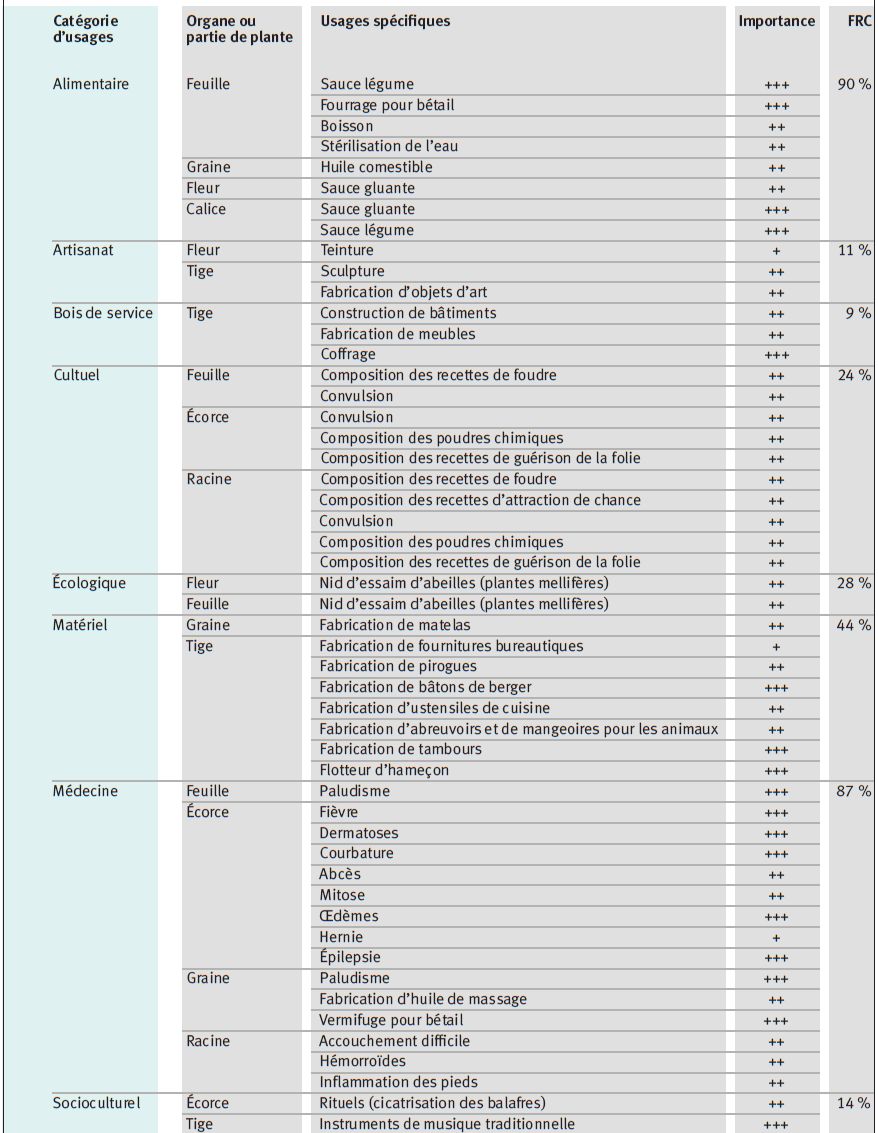 | Catégorie d'usages | Organe ou partie de plante | Usages spécifiques | Importance | FRC |
|---|---|---|---|---|
| Alimentaire | Feuille | Sauce légume | +++ | 90 % |
| | | Fourrage pour bétail | +++ | |
| | | Boisson | ++ | |
| | | Stérilisation de l'eau | ++ | |
| | Graine | Huile comestible | ++ | |
| | Fleur | Sauce gluante | ++ | |
| | Calice | Sauce gluante | +++ | |
| | | Sauce légume | +++ | |
| Artisanat | Fleur | Teinture | + | 11 % |
| | Tige | Sculpture | ++ | |
| | | Fabrication d'objets d'art | ++ | |
| Bois de service | Tige | Construction de bâtiments | ++ | 9 % |
| | | Fabrication de meubles | ++ | |
| | | Coffrage | +++ | |
| Cultuel | Feuille | Composition des recettes de foudre | ++ | 24 % |
| | | Convulsion | ++ | |
| | Écorce | Convulsion | ++ | |
| | | Composition des poudres chimiques | ++ | |
| | | Composition des recettes de guérison de la folie | ++ | |
| | Racine | Composition des recettes de foudre | ++ | |
| | | Composition des recettes d'attraction de chance | ++ | |
| | | Convulsion | ++ | |
| | | Composition des poudres chimiques | ++ | |
| | | Composition des recettes de guérison de la folie | ++ | |
| Écologique | Fleur | Nid d'essaim d'abeilles (plantes mellifères) | ++ | 28 % |
| | Feuille | Nid d'essaim d'abeilles (plantes mellifères) | ++ | |
| Matériel | Graine | Fabrication de matelas | ++ | 44 % |
| | Tige | Fabrication de fournitures bureautiques | + | |
| | | Fabrication de pirogues | ++ | |
| | | Fabrication de bâtons de berger | +++ | |
| | | Fabrication d'ustensiles de cuisine | ++ | |
| | | Fabrication d'abreuvoirs et de mangeoires pour les animaux | ++ | |
| | | Fabrication de tambours | +++ | |
| | | Flotteur d'hameçon | +++ | |
| Médecine | Feuille | Paludisme | +++ | 87 % |
| | Écorce | Fièvre | +++ | |
| | | Dermatoses | +++ | |
| | | Courbature | +++ | |
| | | Abcès | ++ | |
| | | Mitose | ++ | |
| | | Œdèmes | +++ | |
| | | Hernie | + | |
| | | Épilepsie | +++ | |
| | Graine | Paludisme | +++ | |
| | | Fabrication d'huile de massage | ++ | |
| | | Vermifuge pour bétail | +++ | |
| | Racine | Accouchement difficile | ++ | |
| | | Hémorroïdes | ++ | |
| | | Inflammation des pieds | ++ | |
| Socioculturel | Écorce | Rituels (cicatrisation des balafres) | ++ | 14 % |
| | Tige | Instruments de musique traditionnelle | +++ | |